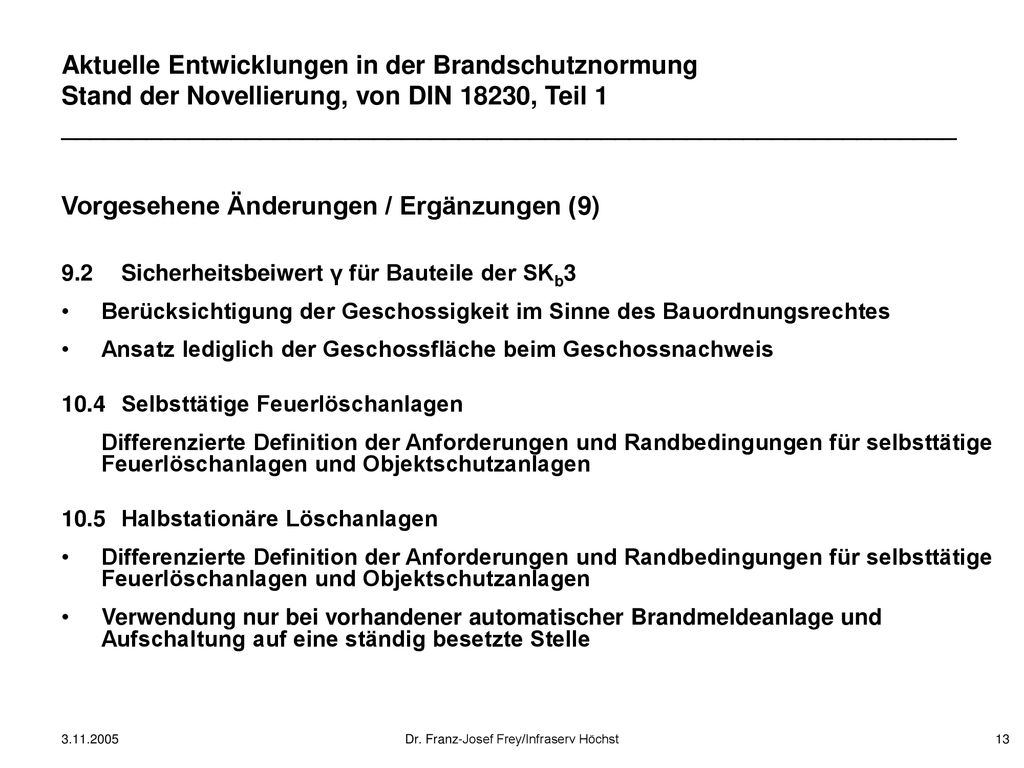 Aktuelle Entwicklungen in der Brandschutznormung
Stand der Novellierung, von DIN 18230, Teil 1

Vorgesehene Änderungen / Ergänzungen (9)

9.2 Sicherheitsbeiwert γ für Bauteile der $SK_b3$

• Berücksichtigung der Geschossigkeit im Sinne des Bauordnungsrechtes

• Ansatz lediglich der Geschossfläche beim Geschossnachweis

10.4 Selbsttätige Feuerlöschanlagen

Differenzierte Definition der Anforderungen und Randbedingungen für selbsttätige Feuerlöschanlagen und Objektschutzanlagen

10.5 Halbstationäre Löschanlagen

• Differenzierte Definition der Anforderungen und Randbedingungen für selbsttätige Feuerlöschanlagen und Objektschutzanlagen

• Verwendung nur bei vorhandener automatischer Brandmeldeanlage und Aufschaltung auf eine ständig besetzte Stelle

3.11.2005 Dr. Franz-Josef Frey/Infraserv Höchst 13